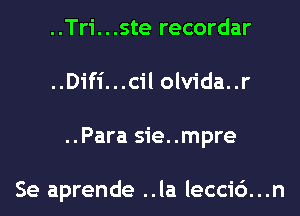 ..Tri...ste recordar

..Difí...cil olvida..r

..Para sie..mpre

Se aprende ..la lecció...n